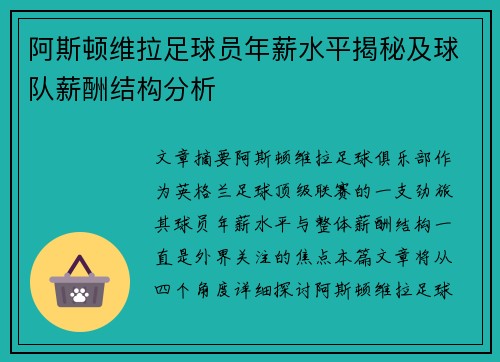 阿斯顿维拉足球员年薪水平揭秘及球队薪酬结构分析

文章摘要阿斯顿维拉足球俱乐部作为英格兰足球顶级联赛的一支劲旅其球员年薪水平与整体薪酬结构一直是外界关注的焦点本篇文章将从四个角度详细探讨阿斯顿维拉足球